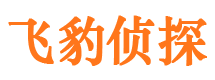 飞豹侦探